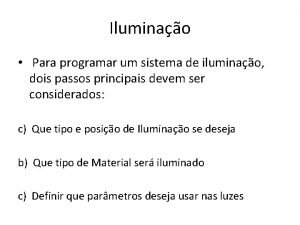 Iluminação

• Para programar um sistema de iluminação, dois passos principais devem ser considerados:

c) Que tipo e posição de Iluminação se deseja

b) Que tipo de Material será iluminado

c) Definir que parâmetros deseja usar nas luzes